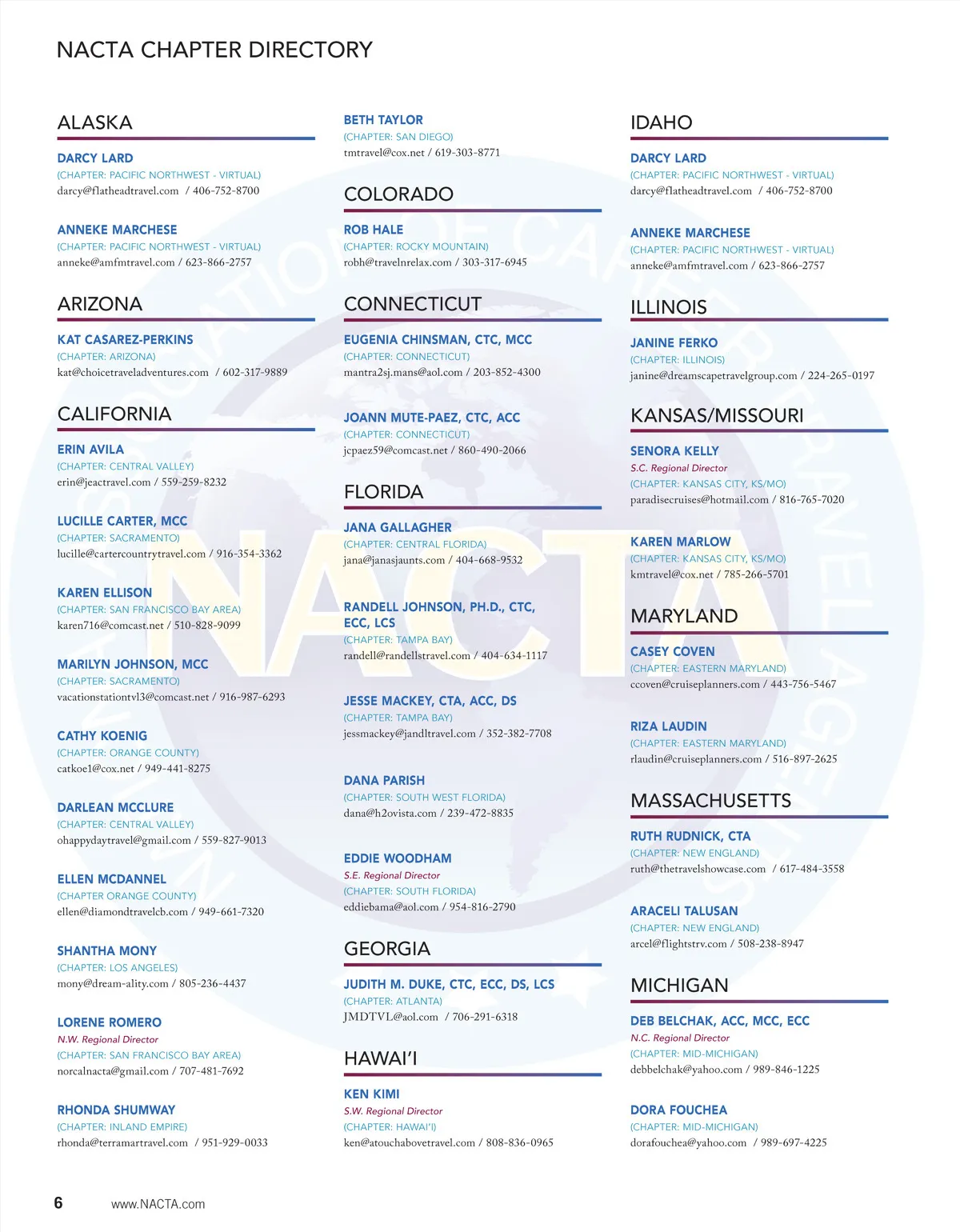 NACTA CHAPTER DIRECTORY

ALASKA

DARCY LARD
(CHAPTER: PACIFIC NORTHWEST - VIRTUAL)
darcy@flatheadtravel.com / 406-752-8700

ANNEKE MARCHESE
(CHAPTER: PACIFIC NORTHWEST - VIRTUAL)
anneke@amfmtravel.com / 623-866-2757

ARIZONA

KAT CASAREZ-PERKINS
(CHAPTER: ARIZONA)
kat@choicetraveladventures.com / 602-317-9889

CALIFORNIA

ERIN AVILA
(CHAPTER: CENTRAL VALLEY)
erin@jeactravel.com / 559-259-8232

LUCILLE CARTER, MCC
(CHAPTER: SACRAMENTO)
lucille@cartercountrytravel.com / 916-354-3362

KAREN ELLISON
(CHAPTER: SAN FRANCISCO BAY AREA)
karen716@comcast.net / 510-828-9099

MARILYN JOHNSON, MCC
(CHAPTER: SACRAMENTO)
vacationstationtvl3@comcast.net / 916-987-6293

CATHY KOENIG
(CHAPTER: ORANGE COUNTY)
catkoe1@cox.net / 949-441-8275

DARLEAN MCCLURE
(CHAPTER: CENTRAL VALLEY)
ohappydaytravel@gmail.com / 559-827-9013

ELLEN MCDANNEL
(CHAPTER ORANGE COUNTY)
ellen@diamondtravelcb.com / 949-661-7320

SHANTHA MONY
(CHAPTER: LOS ANGELES)
mony@dream-ality.com / 805-236-4437

LORENE ROMERO
N.W. Regional Director
(CHAPTER: SAN FRANCISCO BAY AREA)
norcalnacta@gmail.com / 707-481-7692

RHONDA SHUMWAY
(CHAPTER: INLAND EMPIRE)
rhonda@terramartravel.com / 951-929-0033

BETH TAYLOR
(CHAPTER: SAN DIEGO)
tmtravel@cox.net / 619-303-8771

COLORADO

ROB HALE
(CHAPTER: ROCKY MOUNTAIN)
robh@travelnrelax.com / 303-317-6945

CONNECTICUT

EUGENIA CHINSMAN, CTC, MCC
(CHAPTER: CONNECTICUT)
mantra2sj.mans@aol.com / 203-852-4300

JOANN MUTE-PAEZ, CTC, ACC
(CHAPTER: CONNECTICUT)
jcpaez59@comcast.net / 860-490-2066

FLORIDA

JANA GALLAGHER
(CHAPTER: CENTRAL FLORIDA)
jana@janasjaunts.com / 404-668-9532

RANDELL JOHNSON, PH.D., CTC, ECC, LCS
(CHAPTER: TAMPA BAY)
randell@randellstravel.com / 404-634-1117

JESSE MACKEY, CTA, ACC, DS
(CHAPTER: TAMPA BAY)
jessmackey@jandltravel.com / 352-382-7708

DANA PARISH
(CHAPTER: SOUTH WEST FLORIDA)
dana@h2ovista.com / 239-472-8835

EDDIE WOODHAM
S.E. Regional Director
(CHAPTER: SOUTH FLORIDA)
eddiebama@aol.com / 954-816-2790

GEORGIA

JUDITH M. DUKE, CTC, ECC, DS, LCS
(CHAPTER: ATLANTA)
JMDTVL@aol.com / 706-291-6318

HAWAI'I

KEN KIMI
S.W. Regional Director
(CHAPTER: HAWAI'I)
ken@atouchabovetravel.com / 808-836-0965

IDAHO

DARCY LARD
(CHAPTER: PACIFIC NORTHWEST - VIRTUAL)
darcy@flatheadtravel.com / 406-752-8700

ANNEKE MARCHESE
(CHAPTER: PACIFIC NORTHWEST - VIRTUAL)
anneke@amfmtravel.com / 623-866-2757

ILLINOIS

JANINE FERKO
(CHAPTER: ILLINOIS)
janine@dreamscapetravelgroup.com / 224-265-0197

KANSAS/MISSOURI

SENORA KELLY
S.C. Regional Director
(CHAPTER: KANSAS CITY, KS/MO)
paradisecruises@hotmail.com / 816-765-7020

KAREN MARLOW
(CHAPTER: KANSAS CITY, KS/MO)
kmtravel@cox.net / 785-266-5701

MARYLAND

CASEY COVEN
(CHAPTER: EASTERN MARYLAND)
ccoven@cruiseplanners.com / 443-756-5467

RIZA LAUDIN
(CHAPTER: EASTERN MARYLAND)
rlaudin@cruiseplanners.com / 516-897-2625

MASSACHUSETTS

RUTH RUDNICK, CTA
(CHAPTER: NEW ENGLAND)
ruth@thetravelshowcase.com / 617-484-3558

ARACELI TALUSAN
(CHAPTER: NEW ENGLAND)
arcel@flightstrv.com / 508-238-8947

MICHIGAN

DEB BELCHAK, ACC, MCC, ECC
N.C. Regional Director
(CHAPTER: MID-MICHIGAN)
debbelchak@yahoo.com / 989-846-1225

DORA FOUCHEA
(CHAPTER: MID-MICHIGAN)
dorafouchea@yahoo.com / 989-697-4225

6 www.NACTA.com